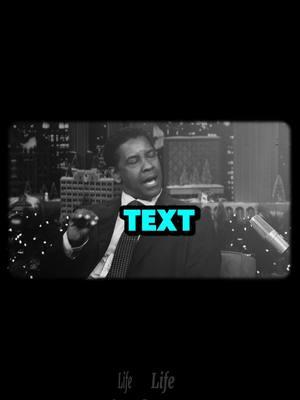 TEXT

Life Life